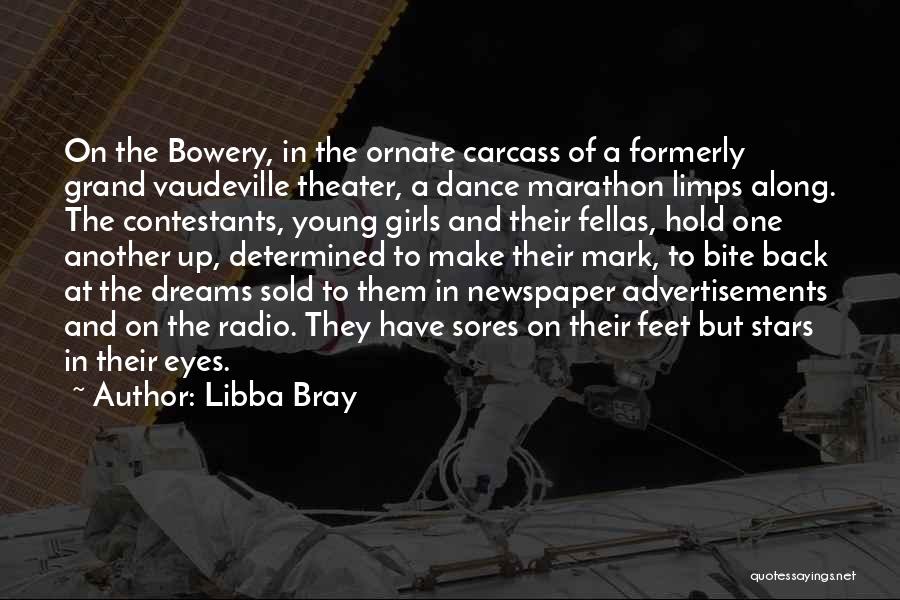 On the Bowery, in the ornate carcass of a formerly grand vaudeville theater, a dance marathon limps along. The contestants, young girls and their fellas, hold one another up, determined to make their mark, to bite back at the dreams sold to them in newspaper advertisements and on the radio. They have sores on their feet but stars in their eyes.

~ Author: Libba Bray

quotessayings.net